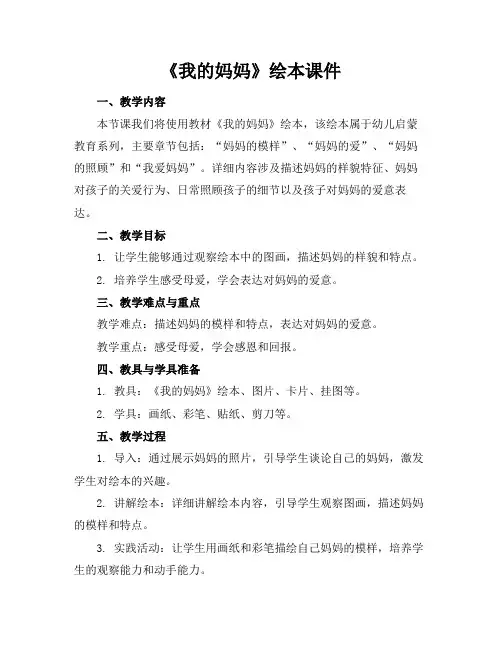 《我的妈妈》绘本课件

一、教学内容

本节课我们将使用教材《我的妈妈》绘本，该绘本属于幼儿启蒙教育系列，主要章节包括：“妈妈的模样”、“妈妈的爱”、“妈妈的照顾”和“我爱妈妈”。详细内容涉及描述妈妈的样貌特征、妈妈对孩子的关爱行为、日常照顾孩子的细节以及孩子对妈妈的爱意表达。

二、教学目标

1. 让学生能够通过观察绘本中的图画，描述妈妈的样貌和特点。

2. 培养学生感受母爱，学会表达对妈妈的爱意。

三、教学难点与重点

教学难点：描述妈妈的模样和特点，表达对妈妈的爱意。

教学重点：感受母爱，学会感恩和回报。

四、教具与学具准备

1. 教具：《我的妈妈》绘本、图片、卡片、挂图等。

2. 学具：画纸、彩笔、贴纸、剪刀等。

五、教学过程

1. 导入：通过展示妈妈的照片，引导学生谈论自己的妈妈，激发学生对绘本的兴趣。

2. 讲解绘本：详细讲解绘本内容，引导学生观察图画，描述妈妈的模样和特点。

3. 实践活动：让学生用画纸和彩笔描绘自己妈妈的模样，培养学生的观察能力和动手能力。